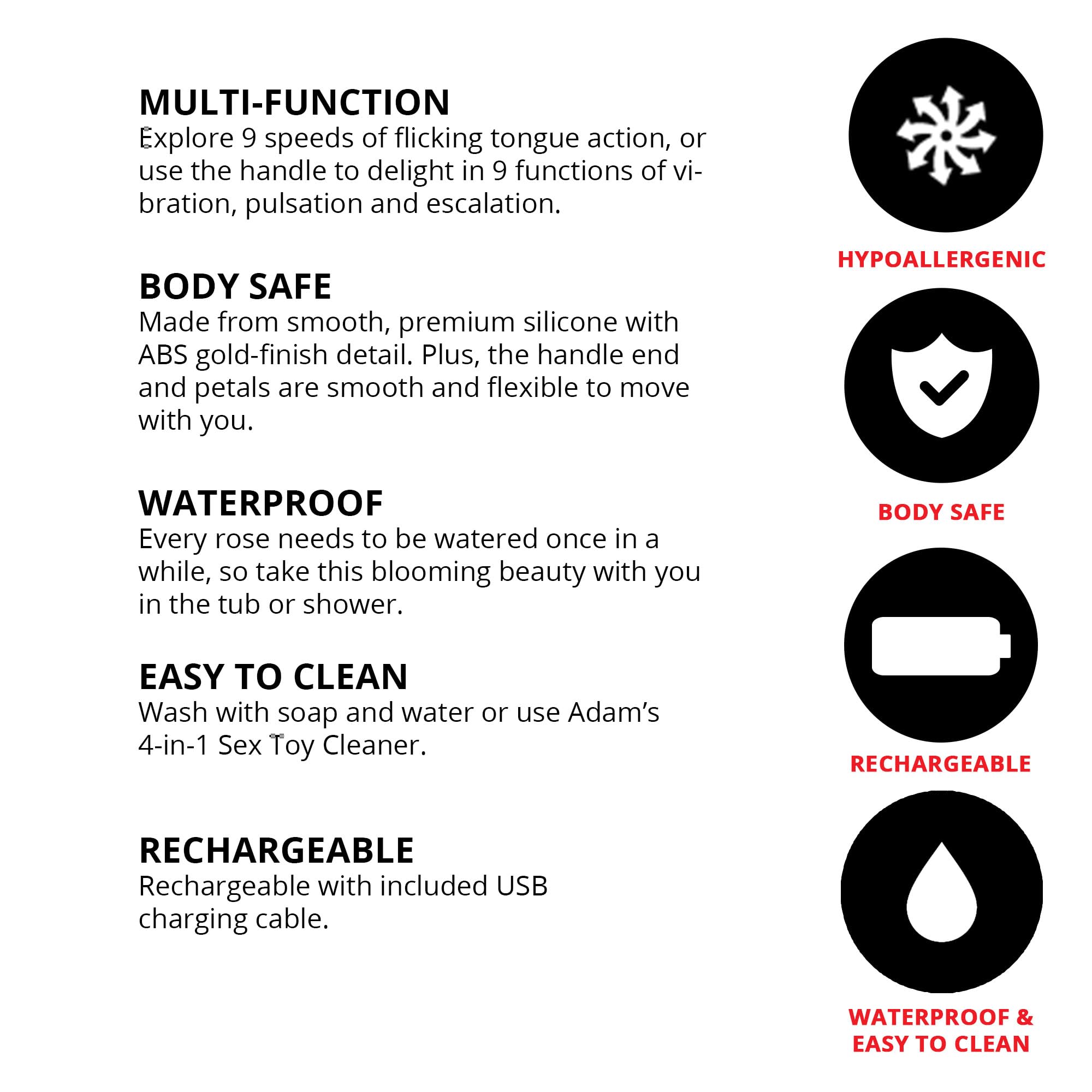 MULTI-FUNCTION
Explore 9 speeds of flicking tongue action, or use the handle to delight in 9 functions of vibration, pulsation and escalation.

BODY SAFE
Made from smooth, premium silicone with ABS gold-finish detail. Plus, the handle end and petals are smooth and flexible to move with you.

WATERPROOF
Every rose needs to be watered once in a while, so take this blooming beauty with you in the tub or shower.

EASY TO CLEAN
Wash with soap and water or use Adam's 4-in-1 Sex Toy Cleaner.

RECHARGEABLE
Rechargeable with included USB charging cable.

HYPOALLERGENIC

BODY SAFE

RECHARGEABLE

WATERPROOF &
EASY TO CLEAN